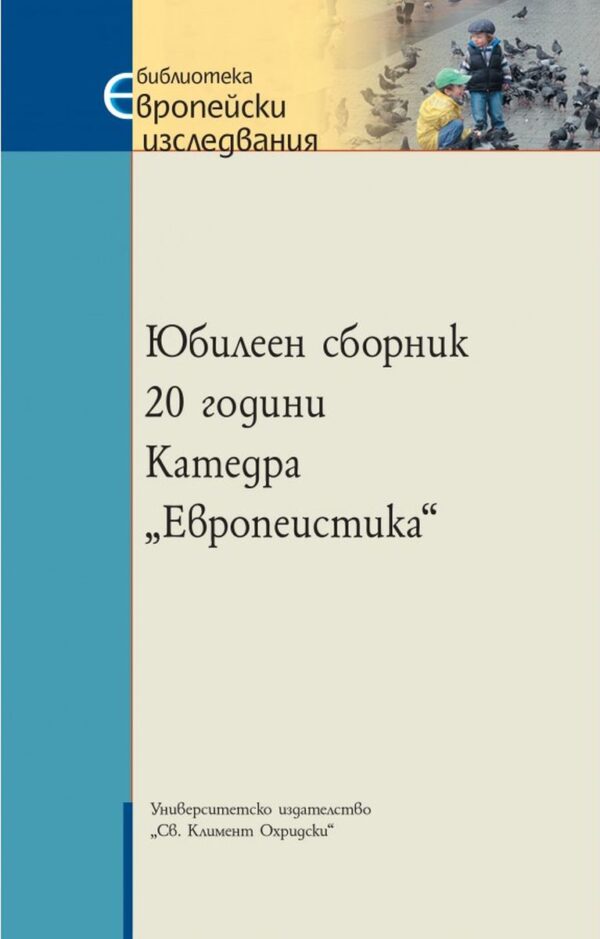 библиотека
европейски
изследвания

Юбилеен сборник
20 години
Катедра
„Европеистика“

Университетско издателство
„Св. Климент Охридски“